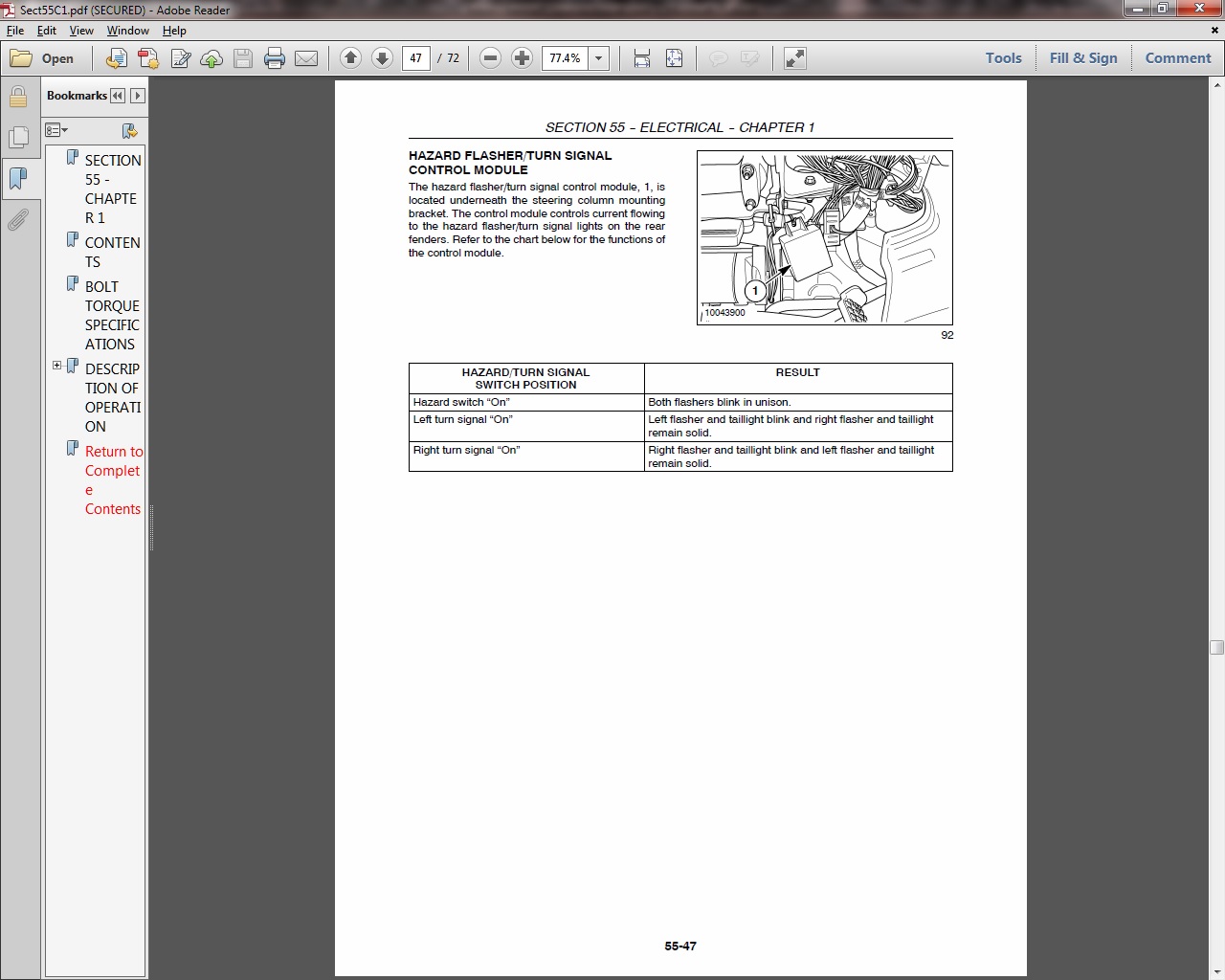 Sect55C1.pdf (SECURED) - Adobe Reader

File Edit View Window Help

Open 47 / 72 77.4% Tools Fill & Sign Comment

Bookmarks

SECTION 55 - CHAPTER 1

CONTENTS

BOLT TORQUE SPECIFICATIONS

DESCRIPTION OF OPERATION

Return to Complete Contents

SECTION 55 - ELECTRICAL - CHAPTER 1

HAZARD FLASHER/TURN SIGNAL CONTROL MODULE

The hazard flasher/turn signal control module, 1, is located underneath the steering column mounting bracket. The control module controls current flowing to the hazard flasher/turn signal lights on the rear fenders. Refer to the chart below for the functions of the control module.

1

10043900

92

| HAZARD/TURN SIGNAL SWITCH POSITION | RESULT |
|---|---|
| Hazard switch “On” | Both flashers blink in unison. |
| Left turn signal “On” | Left flasher and taillight blink and right flasher and taillight remain solid. |
| Right turn signal “On” | Right flasher and taillight blink and left flasher and taillight remain solid. |

55-47